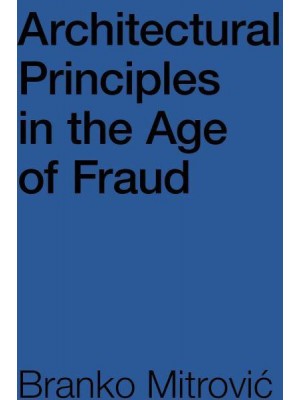 Architectural Principles in the Age of Fraud

Branko Mitrović